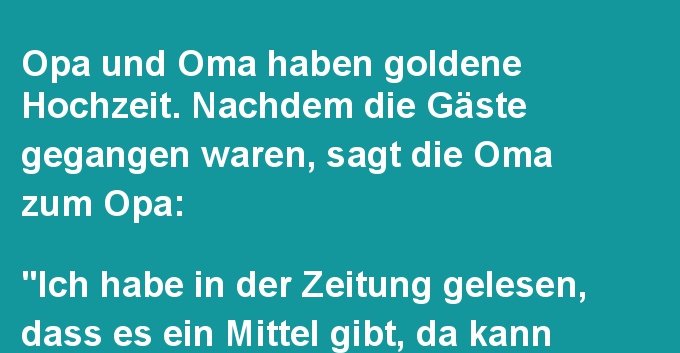 Opa und Oma haben goldene Hochzeit. Nachdem die Gäste gegangen waren, sagt die Oma zum Opa:

"Ich habe in der Zeitung gelesen, dass es ein Mittel gibt, da kann